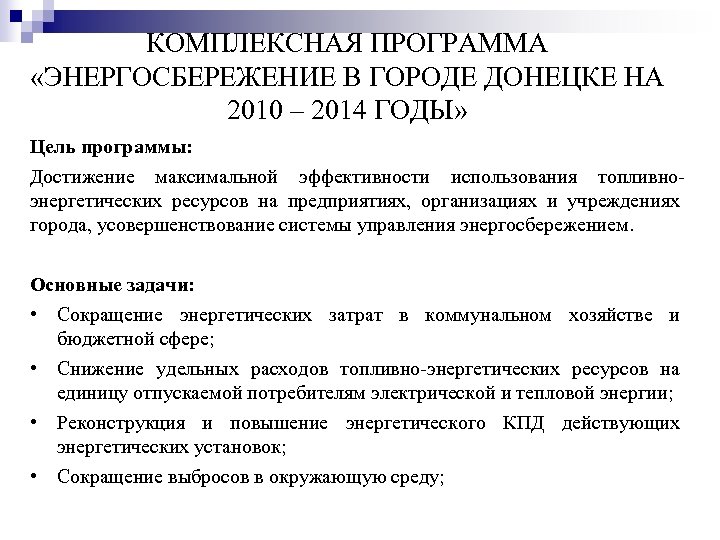 КОМПЛЕКСНАЯ ПРОГРАММА «ЭНЕРГОСБЕРЕЖЕНИЕ В ГОРОДЕ ДОНЕЦКЕ НА 2010 – 2014 ГОДЫ»

Цель программы:

Достижение максимальной эффективности использования топливно-энергетических ресурсов на предприятиях, организациях и учреждениях города, усовершенствование системы управления энергосбережением.

Основные задачи:

• Сокращение энергетических затрат в коммунальном хозяйстве и бюджетной сфере;

• Снижение удельных расходов топливно-энергетических ресурсов на единицу отпускаемой потребителям электрической и тепловой энергии;

• Реконструкция и повышение энергетического КПД действующих энергетических установок;

• Сокращение выбросов в окружающую среду;